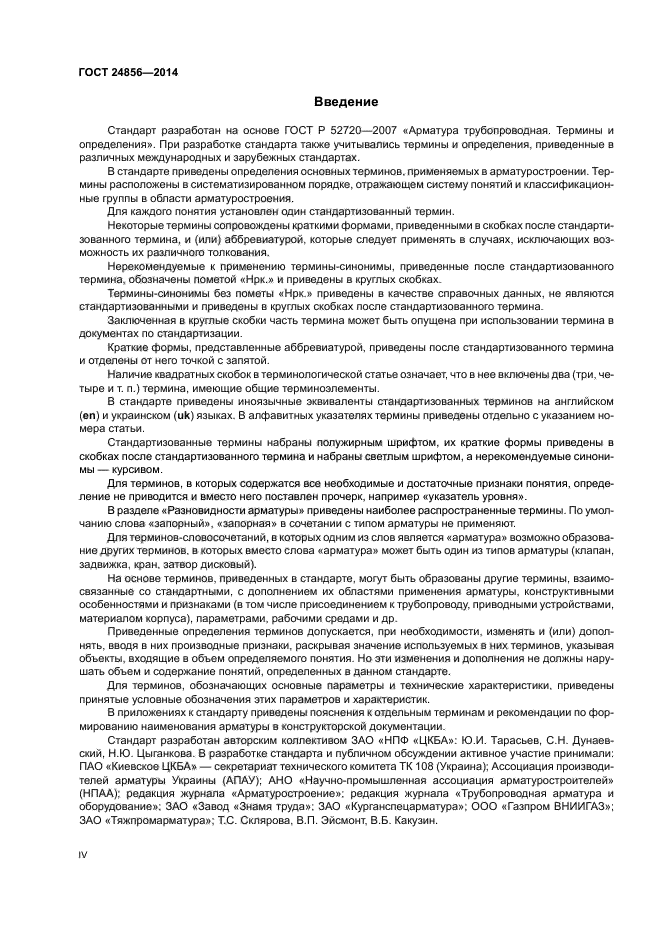 ГОСТ 24856—2014

Введение

Стандарт разработан на основе ГОСТ Р 52720—2007 «Арматура трубопроводная. Термины и определения». При разработке стандарта также учитывались термины и определения, приведенные в различных международных и зарубежных стандартах.

В стандарте приведены определения основных терминов, применяемых в арматуростроении. Термины расположены в систематизированном порядке, отражающем систему понятий и классификационные группы в области арматуростроения.

Для каждого понятия установлен один стандартизованный термин.

Некоторые термины сопровождены краткими формами, приведенными в скобках после стандартизованного термина, и (или) аббревиатурой, которые следует применять в случаях, исключающих возможность их различного толкования.

Нерекомендуемые к применению термины-синонимы, приведенные после стандартизованного термина, обозначены пометой «Нрк.» и приведены в круглых скобках.

Термины-синонимы без пометы «Нрк.» приведены в качестве справочных данных, не являются стандартизованными и приведены в круглых скобках после стандартизованного термина.

Заключенная в круглые скобки часть термина может быть опущена при использовании термина в документах по стандартизации.

Краткие формы, представленные аббревиатурой, приведены после стандартизованного термина и отделены от него точкой с запятой.

Наличие квадратных скобок в терминологической статье означает, что в нее включены два (три, четыре и т. п.) термина, имеющие общие терминоэлементы.

В стандарте приведены иноязычные эквиваленты стандартизованных терминов на английском (en) и украинском (uk) языках. В алфавитных указателях термины приведены отдельно с указанием номера статьи.

Стандартизованные термины набраны полужирным шрифтом, их краткие формы приведены в скобках после стандартизованного термина и набраны светлым шрифтом, а нерекомендуемые синонимы — курсивом.

Для терминов, в которых содержатся все необходимые и достаточные признаки понятия, определение не приводится и вместо него поставлен прочерк, например «указатель уровня».

В разделе «Разновидности арматуры» приведены наиболее распространенные термины. По умолчанию слова «запорный», «запорная» в сочетании с типом арматуры не применяют.

Для терминов-словосочетаний, в которых одним из слов является «арматура» возможно образование других терминов, в которых вместо слова «арматура» может быть один из типов арматуры (клапан, задвижка, кран, затвор дисковый).

На основе терминов, приведенных в стандарте, могут быть образованы другие термины, взаимосвязанные со стандартными, с дополнением их областями применения арматуры, конструктивными особенностями и признаками (в том числе присоединением к трубопроводу, приводными устройствами, материалом корпуса), параметрами, рабочими средами и др.

Приведенные определения терминов допускается, при необходимости, изменять и (или) дополнять, вводя в них производные признаки, раскрывая значение используемых в них терминов, указывая объекты, входящие в объем определяемого понятия. Но эти изменения и дополнения не должны нарушать объем и содержание понятий, определенных в данном стандарте.

Для терминов, обозначающих основные параметры и технические характеристики, приведены принятые условные обозначения этих параметров и характеристик.

В приложениях к стандарту приведены пояснения к отдельным терминам и рекомендации по формированию наименования арматуры в конструкторской документации.

Стандарт разработан авторским коллективом ЗАО «НПФ «ЦКБА»: Ю.И. Тарасьев, С.Н. Дунаевский, Н.Ю. Цыганкова. В разработке стандарта и публичном обсуждении активное участие принимали: ПАО «Киевское ЦКБА» — секретариат технического комитета ТК 108 (Украина); Ассоциация производителей арматуры Украины (АПАУ); АНО «Научно-промышленная ассоциация арматуростроителей» (НПАА); редакция журнала «Арматуростроение»; редакция журнала «Трубопроводная арматура и оборудование»; ЗАО «Завод «Знамя труда»; ЗАО «Курганспецарматура»; ООО «Газпром ВНИИГАЗ»; ЗАО «Тяжпромарматура»; Т.С. Склярова, В.П. Эйсмонт, В.Б. Какузин.

IV